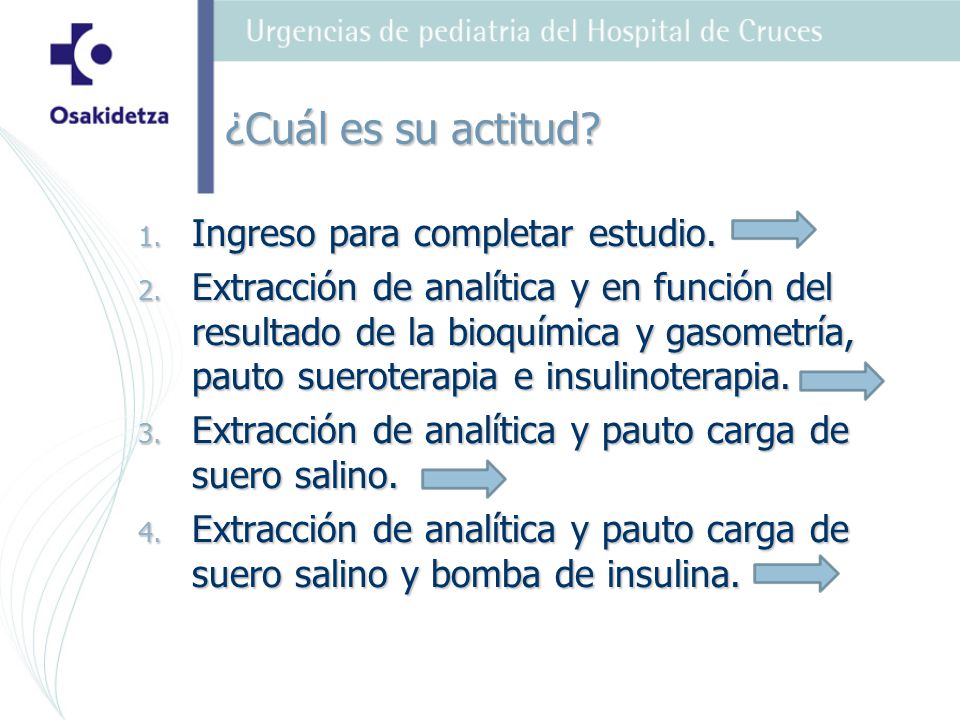 Osakidetza

Urgencias de pediatria del Hospital de Cruces

¿Cuál es su actitud?

1. Ingreso para completar estudio.
2. Extracción de analítica y en función del resultado de la bioquímica y gasometría, pauto sueroterapia e insulinoterapia.
3. Extracción de analítica y pauto carga de suero salino.
4. Extracción de analítica y pauto carga de suero salino y bomba de insulina.